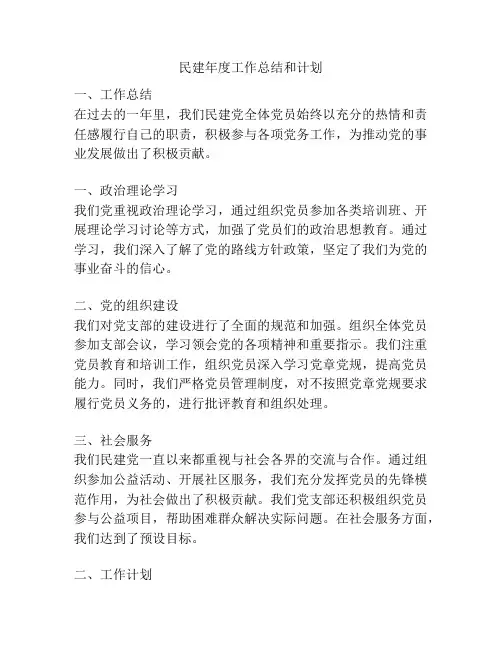 民建年度工作总结和计划

一、工作总结
在过去的一年里，我们民建党全体党员始终以充分的热情和责任感履行自己的职责，积极参与各项党务工作，为推动党的事业发展做出了积极贡献。

一、政治理论学习
我们党重视政治理论学习，通过组织党员参加各类培训班、开展理论学习讨论等方式，加强了党员们的政治思想教育。通过学习，我们深入了解了党的路线方针政策，坚定了我们为党的事业奋斗的信心。

二、党的组织建设
我们对党支部的建设进行了全面的规范和加强。组织全体党员参加支部会议，学习领会党的各项精神和重要指示。我们注重党员教育和培训工作，组织党员深入学习党章党规，提高党员能力。同时，我们严格党员管理制度，对不按照党章党规要求履行党员义务的，进行批评教育和组织处理。

三、社会服务
我们民建党一直以来都重视与社会各界的交流与合作。通过组织参加公益活动、开展社区服务，我们充分发挥党员的先锋模范作用，为社会做出了积极贡献。我们党支部还积极组织党员参与公益项目，帮助困难群众解决实际问题。在社会服务方面，我们达到了预设目标。

二、工作计划